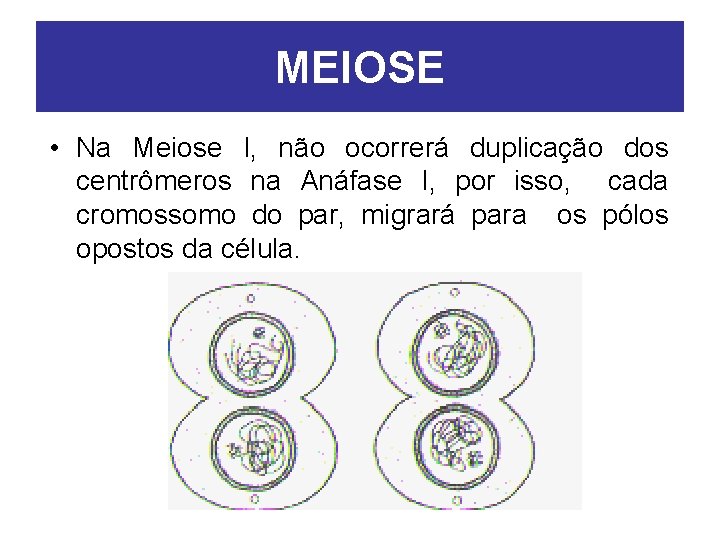 MEIOSE

• Na Meiose I, não ocorrerá duplicação dos centrômeros na Anáfase I, por isso, cada cromossomo do par, migrará para os pólos opostos da célula.